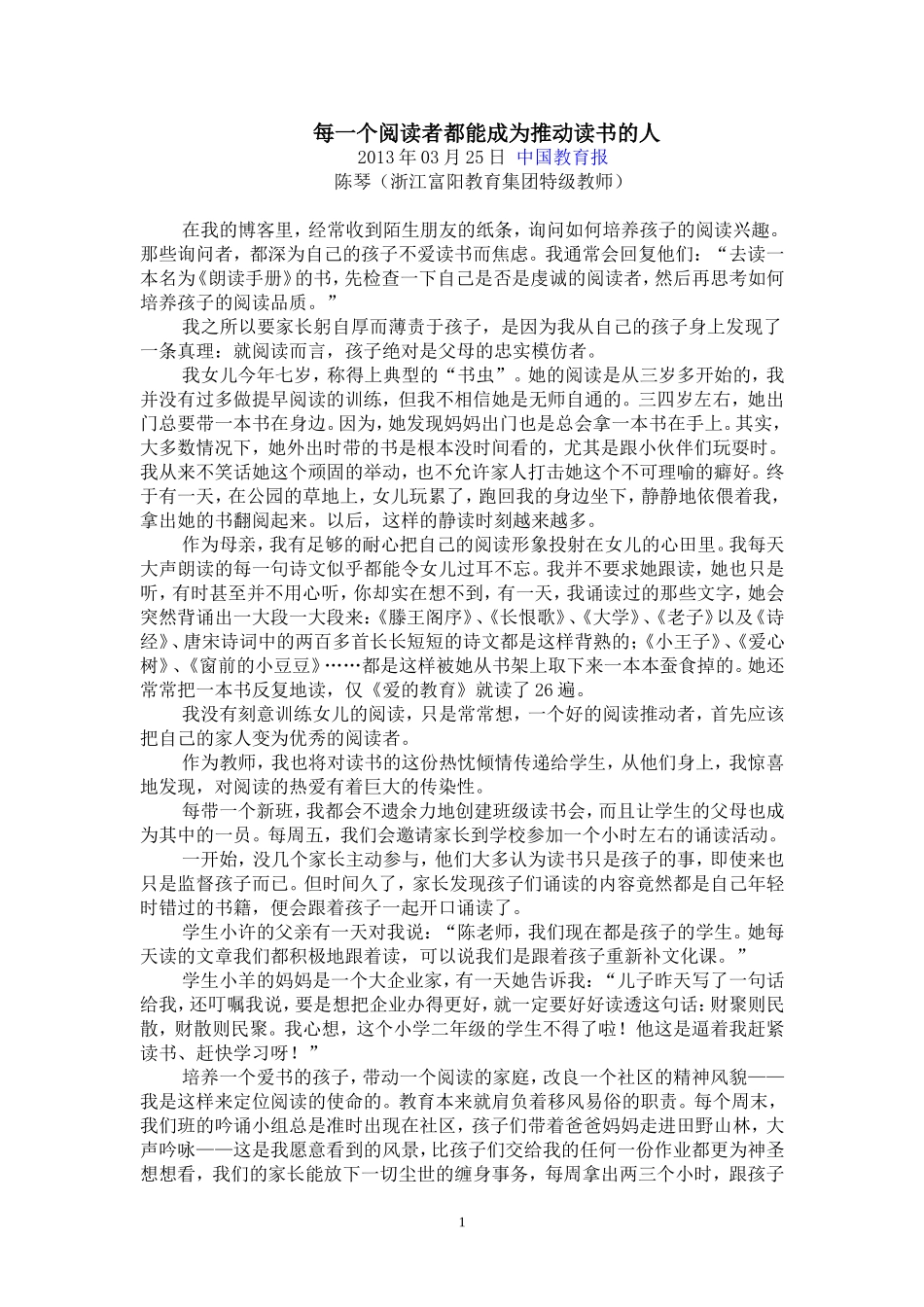 每一个阅读者都能成为推动读书的人
2013 年 03 月 25 日 中国教育报
陈琴（浙江富阳教育集团特级教师）

在我的博客里，经常收到陌生朋友的纸条，询问如何培养孩子的阅读兴趣。那些询问者，都深为自己的孩子不爱读书而焦虑。我通常会回复他们：“去读一本名为《朗读手册》的书，先检查一下自己是否是虔诚的阅读者，然后再思考如何培养孩子的阅读品质。”

我之所以要家长躬自厚而薄责于孩子，是因为我从自己的孩子身上发现了一条真理：就阅读而言，孩子绝对是父母的忠实模仿者。

我女儿今年七岁，称得上典型的“书虫”。她的阅读是从三岁多开始的，我并没有过多做提早阅读的训练，但我不相信她是无师自通的。三四岁左右，她出门总要带一本书在身边。因为，她发现妈妈出门也是总会拿一本书在手上。其实，大多数情况下，她外出时带的书是根本没时间看的，尤其是跟小伙伴们玩耍时。我从来不笑话她这个顽固的举动，也不允许家人打击她这个不可理喻的癖好。终于有一天，在公园的草地上，女儿玩累了，跑回我的身边坐下，静静地依偎着我，拿出她的书翻阅起来。以后，这样的静读时刻越来越多。

作为母亲，我有足够的耐心把自己的阅读形象投射在女儿的心田里。我每天大声朗读的每一句诗文似乎都能令女儿过耳不忘。我并不要求她跟读，她也只是听，有时甚至并不用心听，你却实在想不到，有一天，我诵读过的那些文字，她会突然背诵出一大段一大段来：《滕王阁序》、《长恨歌》、《大学》、《老子》以及《诗经》、唐宋诗词中的两百多首长长短短的诗文都是这样背熟的；《小王子》、《爱心树》、《窗前的小豆豆》……都是这样被她从书架上取下来一本本蚕食掉的。她还常常把一本书反复地读，仅《爱的教育》就读了 26 遍。

我没有刻意训练女儿的阅读，只是常常想，一个好的阅读推动者，首先应该把自己的家人变为优秀的阅读者。

作为教师，我也将对读书的这份热忱倾情传递给学生，从他们身上，我惊喜地发现，对阅读的热爱有着巨大的传染性。

每带一个新班，我都会不遗余力地创建班级读书会，而且让学生的父母也成为其中的一员。每周五，我们会邀请家长到学校参加一个小时左右的诵读活动。

一开始，没几个家长主动参与，他们大多认为读书只是孩子的事，即使来也只是监督孩子而已。但时间久了，家长发现孩子们诵读的内容竟然都是自己年轻时错过的书籍，便会跟着孩子一起开口诵读了。

学生小许的父亲有一天对我说：“陈老师，我们现在都是孩子的学生。她每天读的文章我们都积极地跟着读，可以说我们是跟着孩子重新补文化课。”

学生小羊的妈妈是一个大企业家，有一天她告诉我：“儿子昨天写了一句话给我，还叮嘱我说，要是想把企业办得更好，就一定要好好读透这句话：财聚则民散，财散则民聚。我心想，这个小学二年级的学生不得了啦！他这是逼着我赶紧读书、赶快学习呀！”

培养一个爱书的孩子，带动一个阅读的家庭，改良一个社区的精神风貌——我是这样来定位阅读的使命的。教育本来就肩负着移风易俗的职责。每个周末，我们班的吟诵小组总是准时出现在社区，孩子们带着爸爸妈妈走进田野山林，大声吟咏——这是我愿意看到的风景，比孩子们交给我的任何一份作业都更为神圣想想看，我们的家长能放下一切尘世的缠身事务，每周拿出两三个小时，跟孩子

1